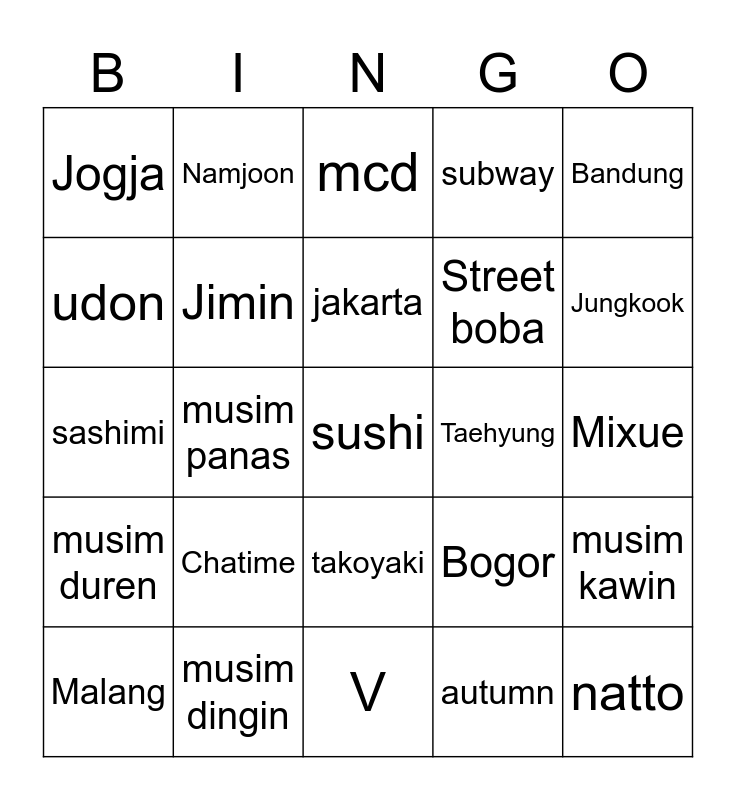 | B | I | N | G | O |
|---|---|---|---|---|
| Jogja | Namjoon | mcd | subway | Bandung |
| udon | Jimin | jakarta | Street boba | Jungkook |
| sashimi | musim panas | sushi | Taehyung | Mixue |
| musim duren | Chatime | takoyaki | Bogor | musim kawin |
| Malang | musim dingin | V | autumn | natto |